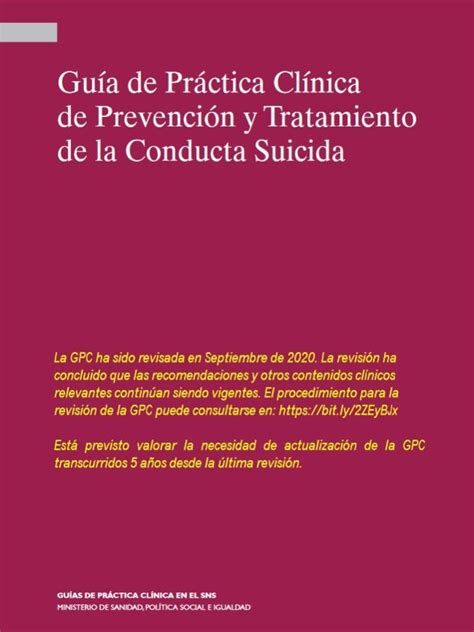 Guía de Práctica Clínica de Prevención y Tratamiento de la Conducta Suicida

La GPC ha sido revisada en Septiembre de 2020. La revisión ha concluido que las recomendaciones y otros contenidos clínicos relevantes continúan siendo vigentes. El procedimiento para la revisión de la GPC puede consultarse en: https://bit.ly/2ZEyBJx

Está previsto valorar la necesidad de actualización de la GPC transcurridos 5 años desde la última revisión.

GUÍAS DE PRÁCTICA CLÍNICA EN EL SNS
MINISTERIO DE SANIDAD, POLÍTICA SOCIAL E IGUALDAD